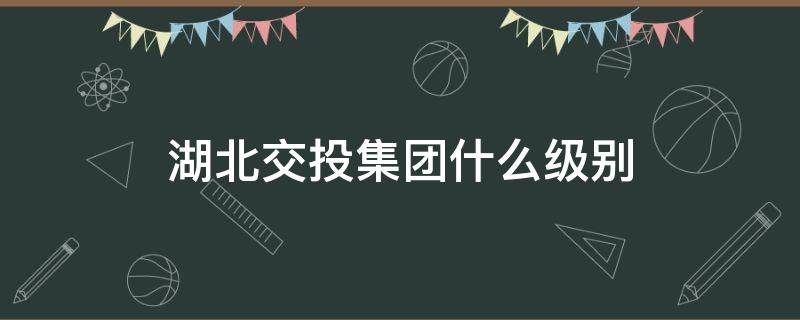 湖北交投集团什么级别